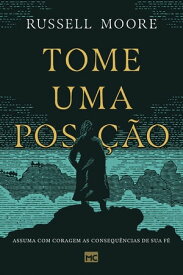 RUSSELL MOORE

TOME UMA POS ÇÃO

ASSUMA COM CORAGEM AS CONSEQUÊNCIAS DE SUA FÉ

MC